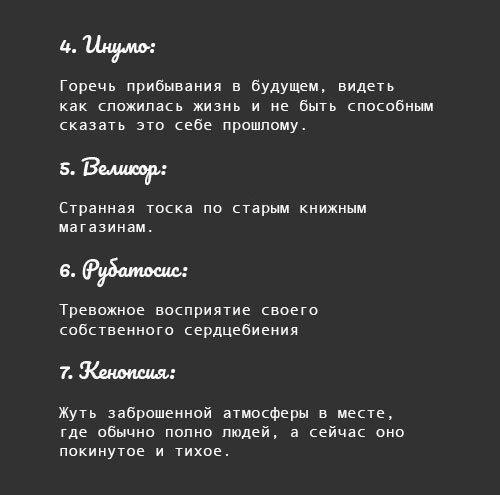 4. Инумо:

Горечь прибывания в будущем, видеть как сложилась жизнь и не быть способным сказать это себе прошлому.

5. Великор:

Странная тоска по старым книжным магазинам.

6. Рубатосис:

Тревожное восприятие своего собственного сердцебиения

7. Кенопсия:

Жуть заброшенной атмосферы в месте, где обычно полно людей, а сейчас оно покинутое и тихое.